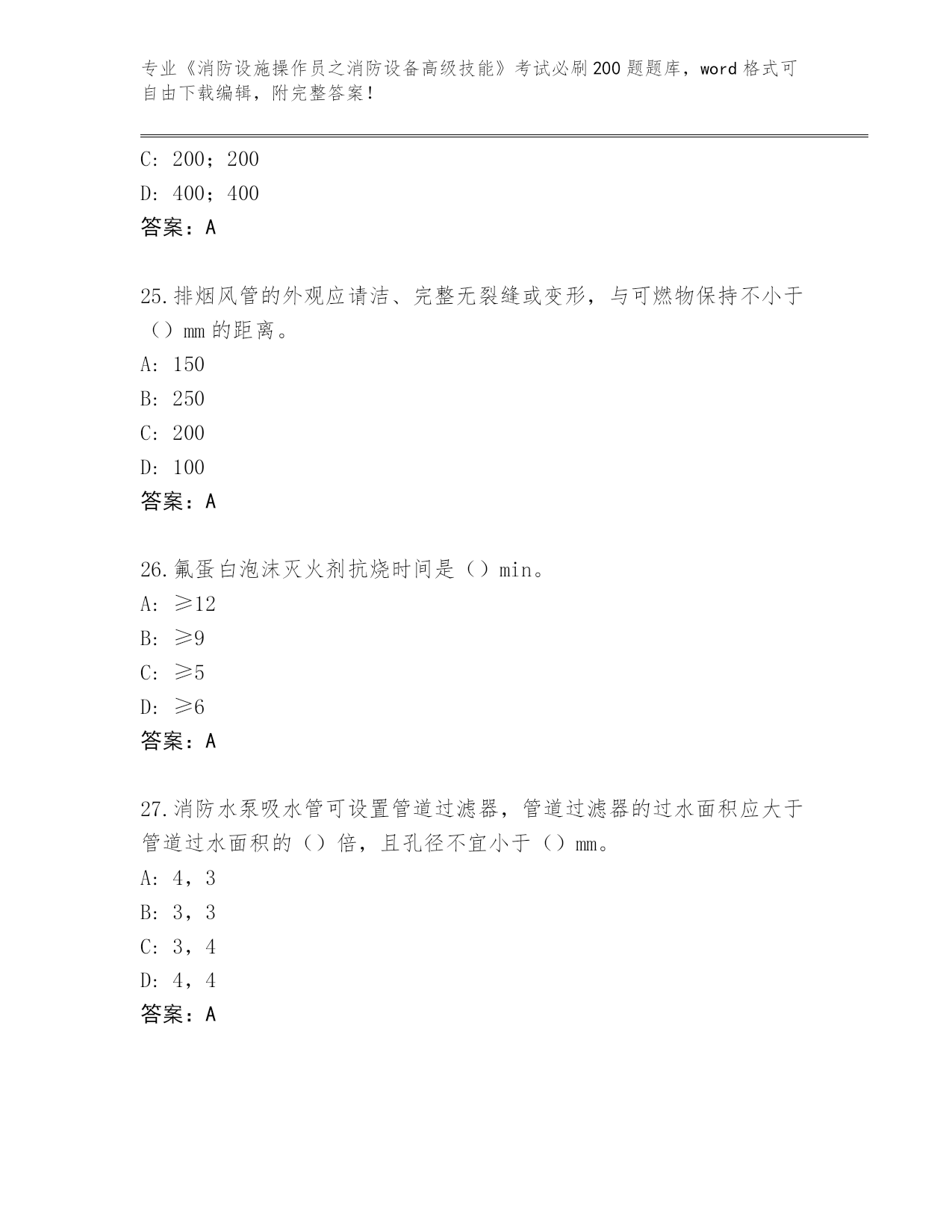 专业《消防设施操作员之消防设备高级技能》考试必刷200题题库，word格式可自由下载编辑，附完整答案！

C：200；200

D：400；400

答案：A

25.排烟风管的外观应请洁、完整无裂缝或变形，与可燃物保持不小于（）mm的距离。

A：150

B：250

C：200

D：100

答案：A

26.氟蛋白泡沫灭火剂抗烧时间是（）min。

A：≥12

B：≥9

C：≥5

D：≥6

答案：A

27.消防水泵吸水管可设置管道过滤器，管道过滤器的过水面积应大于管道过水面积的（）倍，且孔径不宜小于（）mm。

A：4，3

B：3，3

C：3，4

D：4，4

答案：A